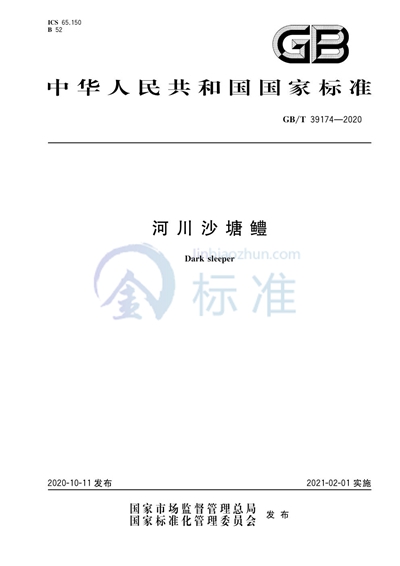 ICS 65.150
B 52

GB

中华人民共和国国家标准

GB/T 39174—2020

河川沙塘鳢

Dark sleeper

2020-10-11发布

2021-02-01实施

国家市场监督管理总局
国家标准化管理委员会
发布

jinbiaozhun.com
金标准